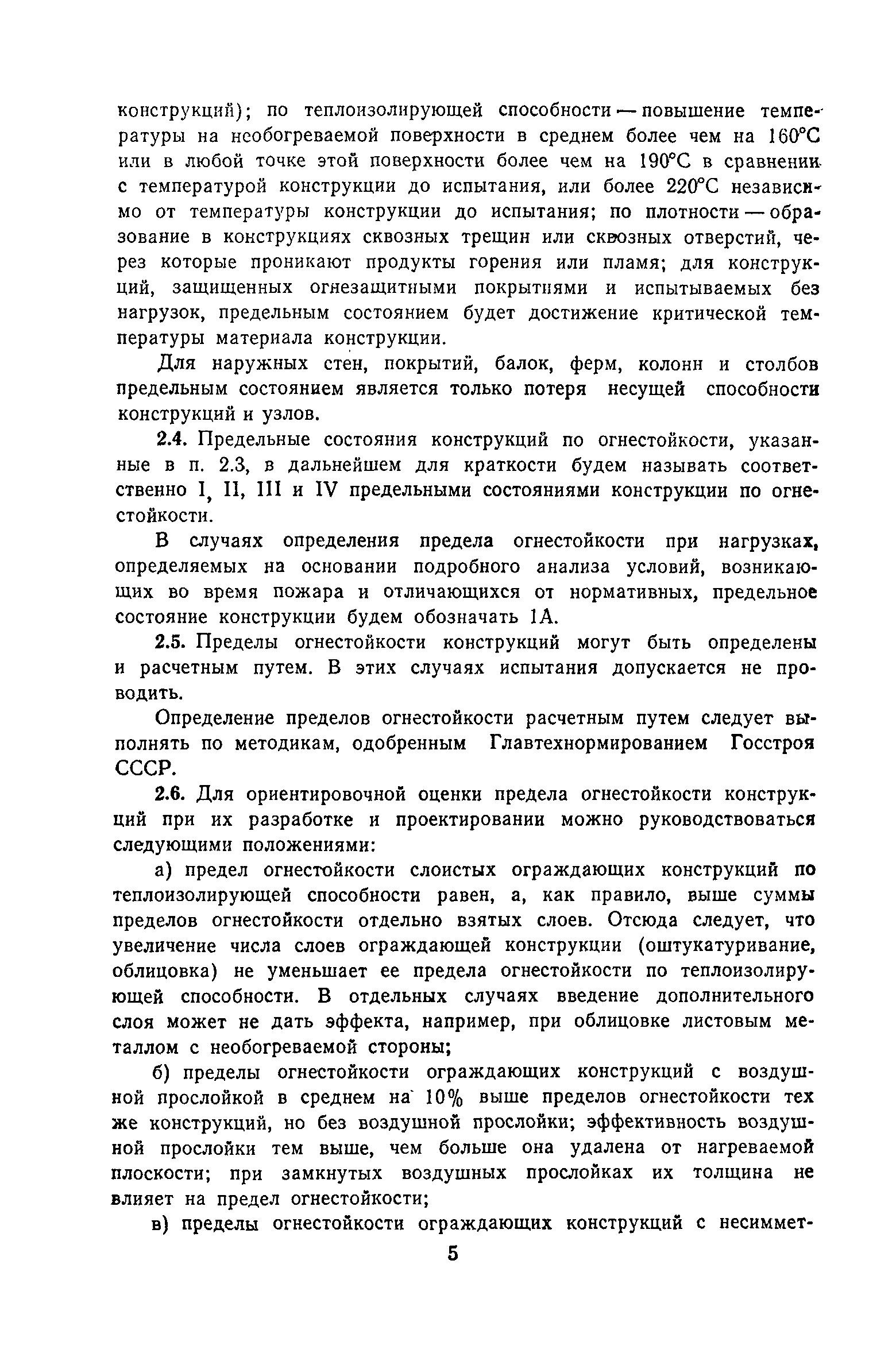 конструкций); по теплоизолирующей способности — повышение температуры на необогреваемой поверхности в среднем более чем на 160°С или в любой точке этой поверхности более чем на 190°С в сравнении с температурой конструкции до испытания, или более 220°С независимо от температуры конструкции до испытания; по плотности — образование в конструкциях сквозных трещин или сквозных отверстий, через которые проникают продукты горения или пламя; для конструкций, защищенных огнезащитными покрытиями и испытываемых без нагрузок, предельным состоянием будет достижение критической температуры материала конструкции.

Для наружных стен, покрытий, балок, ферм, колонн и столбов предельным состоянием является только потеря несущей способности конструкций и узлов.

2.4. Предельные состояния конструкций по огнестойкости, указанные в п. 2.3, в дальнейшем для краткости будем называть соответственно I, II, III и IV предельными состояниями конструкции по огнестойкости.

В случаях определения предела огнестойкости при нагрузках, определяемых на основании подробного анализа условий, возникающих во время пожара и отличающихся от нормативных, предельное состояние конструкции будем обозначать 1А.

2.5. Пределы огнестойкости конструкций могут быть определены и расчетным путем. В этих случаях испытания допускается не проводить.

Определение пределов огнестойкости расчетным путем следует выполнять по методикам, одобренным Главтехнормированием Госстроя СССР.

2.6. Для ориентировочной оценки предела огнестойкости конструкций при их разработке и проектировании можно руководствоваться следующими положениями:

а) предел огнестойкости слоистых ограждающих конструкций по теплоизолирующей способности равен, а, как правило, выше суммы пределов огнестойкости отдельно взятых слоев. Отсюда следует, что увеличение числа слоев ограждающей конструкции (оштукатуривание, облицовка) не уменьшает ее предела огнестойкости по теплоизолирующей способности. В отдельных случаях введение дополнительного слоя может не дать эффекта, например, при облицовке листовым металлом с необогреваемой стороны;

б) пределы огнестойкости ограждающих конструкций с воздушной прослойкой в среднем на 10% выше пределов огнестойкости тех же конструкций, но без воздушной прослойки; эффективность воздушной прослойки тем выше, чем больше она удалена от нагреваемой плоскости; при замкнутых воздушных прослойках их толщина не влияет на предел огнестойкости;

в) пределы огнестойкости ограждающих конструкций с несиммет-

5